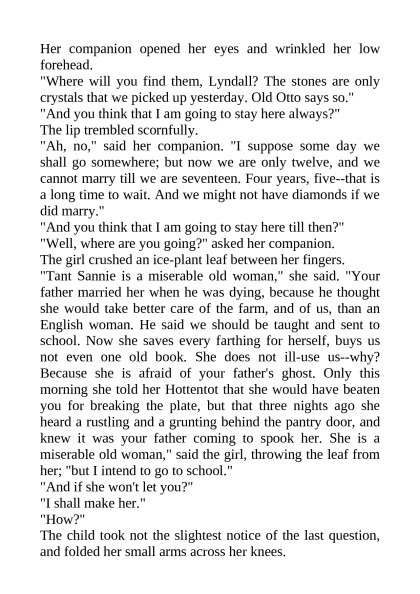 Her companion opened her eyes and wrinkled her low forehead.
"Where will you find them, Lyndall? The stones are only crystals that we picked up yesterday. Old Otto says so."
"And you think that I am going to stay here always?"
The lip trembled scornfully.
"Ah, no," said her companion. "I suppose some day we shall go somewhere; but now we are only twelve, and we cannot marry till we are seventeen. Four years, five--that is a long time to wait. And we might not have diamonds if we did marry."
"And you think that I am going to stay here till then?"
"Well, where are you going?" asked her companion.
The girl crushed an ice-plant leaf between her fingers.
"Tant Sannie is a miserable old woman," she said. "Your father married her when he was dying, because he thought she would take better care of the farm, and of us, than an English woman. He said we should be taught and sent to school. Now she saves every farthing for herself, buys us not even one old book. She does not ill-use us--why? Because she is afraid of your father's ghost. Only this morning she told her Hottentot that she would have beaten you for breaking the plate, but that three nights ago she heard a rustling and a grunting behind the pantry door, and knew it was your father coming to spook her. She is a miserable old woman," said the girl, throwing the leaf from her; "but I intend to go to school."
"And if she won't let you?"
"I shall make her."
"How?"
The child took not the slightest notice of the last question, and folded her small arms across her knees.